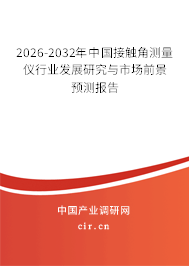 2026-2032年中国接触角测量仪行业发展研究与市场前景预测报告

中国产业调研网

cir.cn